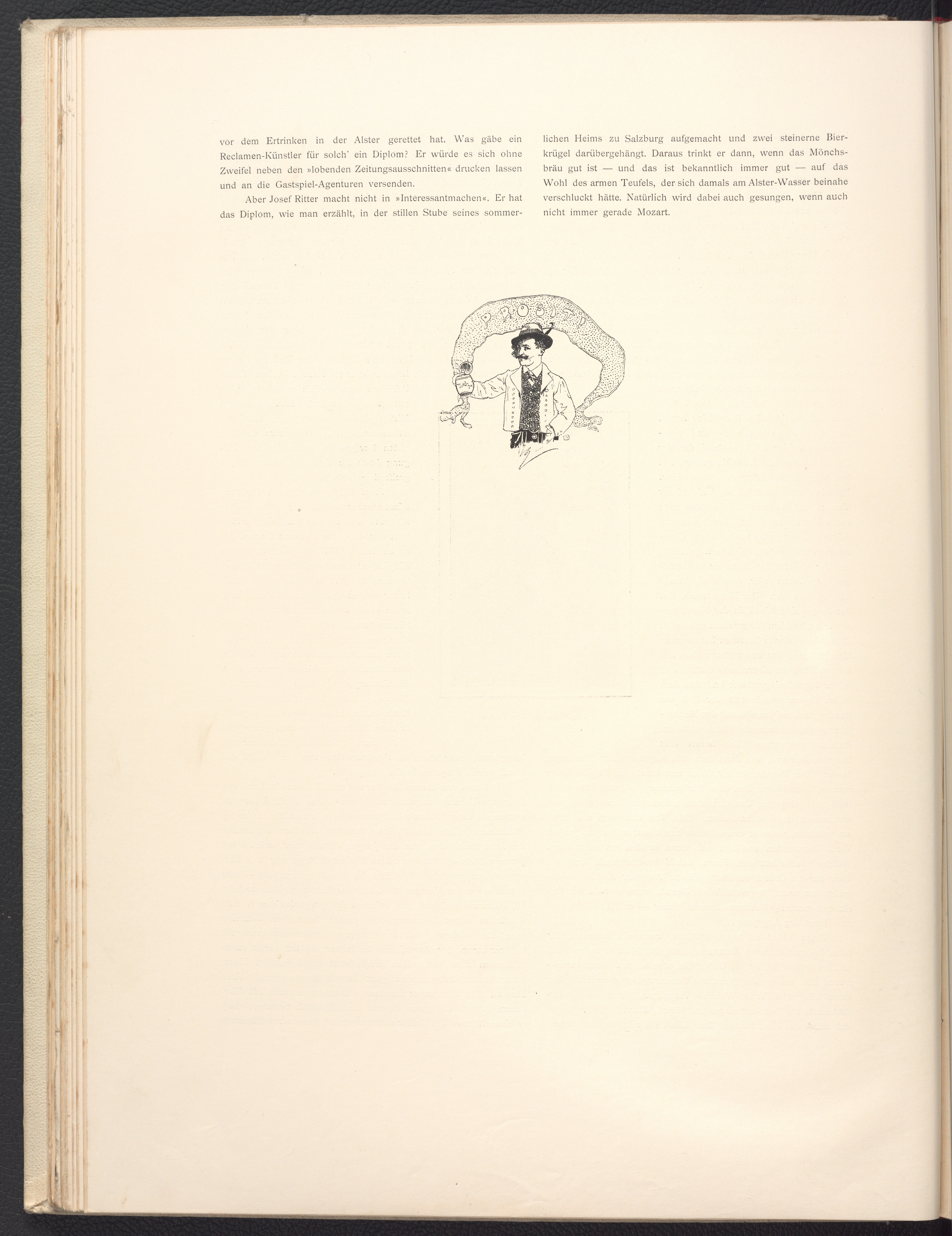 vor dem Ertrinken in der Alster gerettet hat. Was gäbe ein Reclamen-Künstler für solch' ein Diplom? Er würde es sich ohne Zweifel neben den »lobenden Zeitungsausschnitten« drucken lassen und an die Gastspiel-Agenturen versenden.

Aber Josef Ritter macht nicht in »Interessantmachen«. Er hat das Diplom, wie man erzählt, in der stillen Stube seines sommerlichen Heims zu Salzburg aufgemacht und zwei steinerne Bierkrügel darübergehängt. Daraus trinkt er dann, wenn das Mönchsbräu gut ist — und das ist bekanntlich immer gut — auf das Wohl des armen Teufels, der sich damals am Alster-Wasser beinahe verschluckt hätte. Natürlich wird dabei auch gesungen, wenn auch nicht immer gerade Mozart.

PROSIT